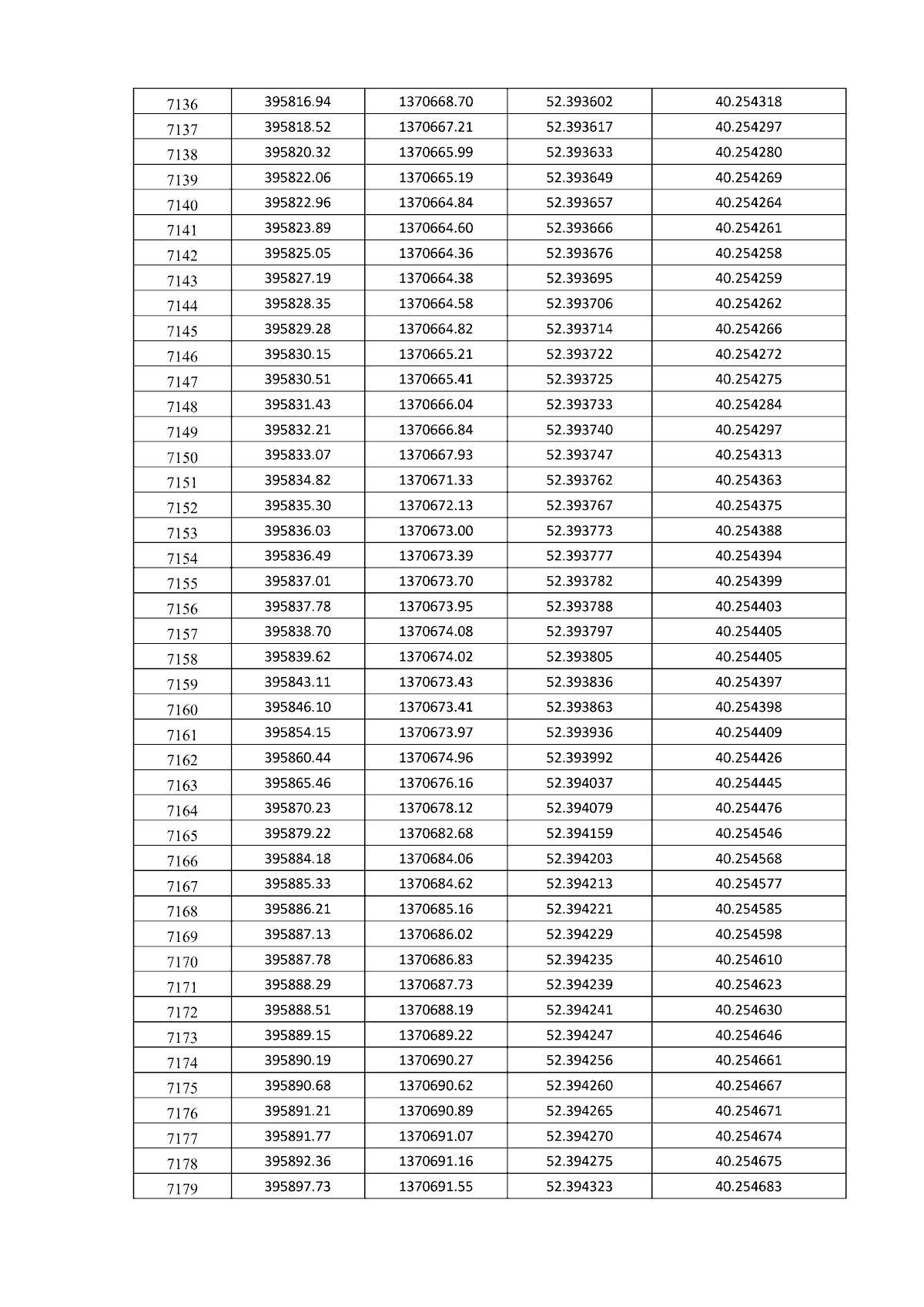 | 7136 | 395816.94 | 1370668.70 | 52.393602 | 40.254318 |
|---|---|---|---|---|
| 7137 | 395818.52 | 1370667.21 | 52.393617 | 40.254297 |
| 7138 | 395820.32 | 1370665.99 | 52.393633 | 40.254280 |
| 7139 | 395822.06 | 1370665.19 | 52.393649 | 40.254269 |
| 7140 | 395822.96 | 1370664.84 | 52.393657 | 40.254264 |
| 7141 | 395823.89 | 1370664.60 | 52.393666 | 40.254261 |
| 7142 | 395825.05 | 1370664.36 | 52.393676 | 40.254258 |
| 7143 | 395827.19 | 1370664.38 | 52.393695 | 40.254259 |
| 7144 | 395828.35 | 1370664.58 | 52.393706 | 40.254262 |
| 7145 | 395829.28 | 1370664.82 | 52.393714 | 40.254266 |
| 7146 | 395830.15 | 1370665.21 | 52.393722 | 40.254272 |
| 7147 | 395830.51 | 1370665.41 | 52.393725 | 40.254275 |
| 7148 | 395831.43 | 1370666.04 | 52.393733 | 40.254284 |
| 7149 | 395832.21 | 1370666.84 | 52.393740 | 40.254297 |
| 7150 | 395833.07 | 1370667.93 | 52.393747 | 40.254313 |
| 7151 | 395834.82 | 1370671.33 | 52.393762 | 40.254363 |
| 7152 | 395835.30 | 1370672.13 | 52.393767 | 40.254375 |
| 7153 | 395836.03 | 1370673.00 | 52.393773 | 40.254388 |
| 7154 | 395836.49 | 1370673.39 | 52.393777 | 40.254394 |
| 7155 | 395837.01 | 1370673.70 | 52.393782 | 40.254399 |
| 7156 | 395837.78 | 1370673.95 | 52.393788 | 40.254403 |
| 7157 | 395838.70 | 1370674.08 | 52.393797 | 40.254405 |
| 7158 | 395839.62 | 1370674.02 | 52.393805 | 40.254405 |
| 7159 | 395843.11 | 1370673.43 | 52.393836 | 40.254397 |
| 7160 | 395846.10 | 1370673.41 | 52.393863 | 40.254398 |
| 7161 | 395854.15 | 1370673.97 | 52.393936 | 40.254409 |
| 7162 | 395860.44 | 1370674.96 | 52.393992 | 40.254426 |
| 7163 | 395865.46 | 1370676.16 | 52.394037 | 40.254445 |
| 7164 | 395870.23 | 1370678.12 | 52.394079 | 40.254476 |
| 7165 | 395879.22 | 1370682.68 | 52.394159 | 40.254546 |
| 7166 | 395884.18 | 1370684.06 | 52.394203 | 40.254568 |
| 7167 | 395885.33 | 1370684.62 | 52.394213 | 40.254577 |
| 7168 | 395886.21 | 1370685.16 | 52.394221 | 40.254585 |
| 7169 | 395887.13 | 1370686.02 | 52.394229 | 40.254598 |
| 7170 | 395887.78 | 1370686.83 | 52.394235 | 40.254610 |
| 7171 | 395888.29 | 1370687.73 | 52.394239 | 40.254623 |
| 7172 | 395888.51 | 1370688.19 | 52.394241 | 40.254630 |
| 7173 | 395889.15 | 1370689.22 | 52.394247 | 40.254646 |
| 7174 | 395890.19 | 1370690.27 | 52.394256 | 40.254661 |
| 7175 | 395890.68 | 1370690.62 | 52.394260 | 40.254667 |
| 7176 | 395891.21 | 1370690.89 | 52.394265 | 40.254671 |
| 7177 | 395891.77 | 1370691.07 | 52.394270 | 40.254674 |
| 7178 | 395892.36 | 1370691.16 | 52.394275 | 40.254675 |
| 7179 | 395897.73 | 1370691.55 | 52.394323 | 40.254683 |